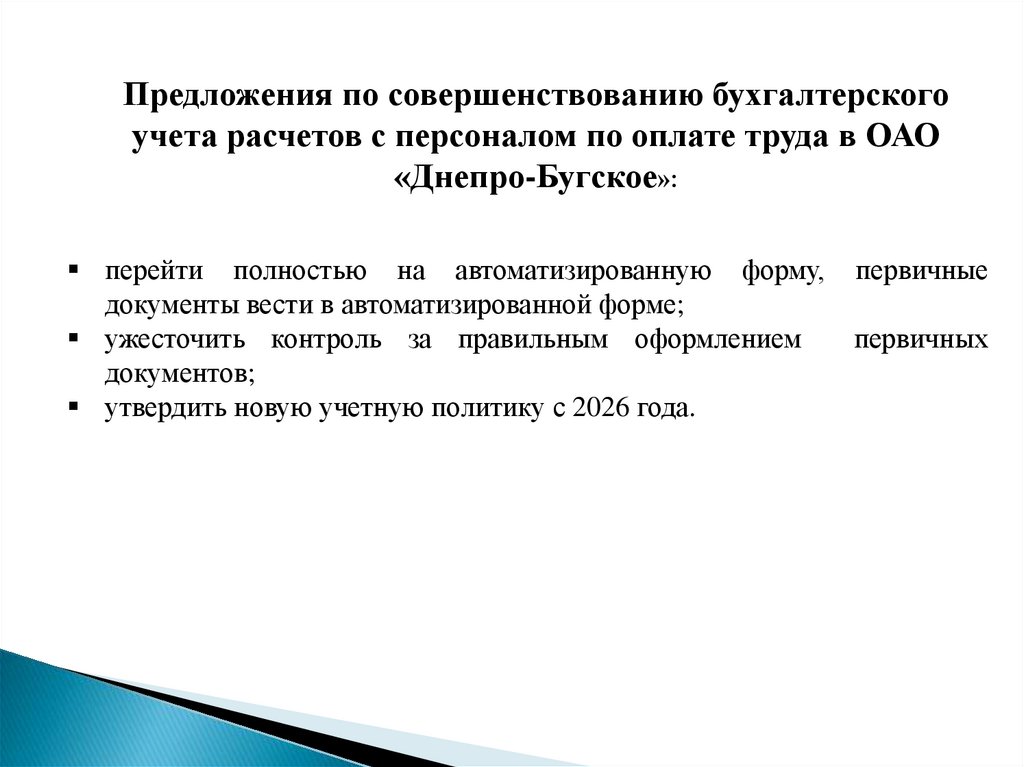 Предложения по совершенствованию бухгалтерского учета расчетов с персоналом по оплате труда в ОАО «Днепро-Бугское»:

▪ перейти полностью на автоматизированную форму, первичные документы вести в автоматизированной форме;
▪ ужесточить контроль за правильным оформлением первичных документов;
▪ утвердить новую учетную политику с 2026 года.